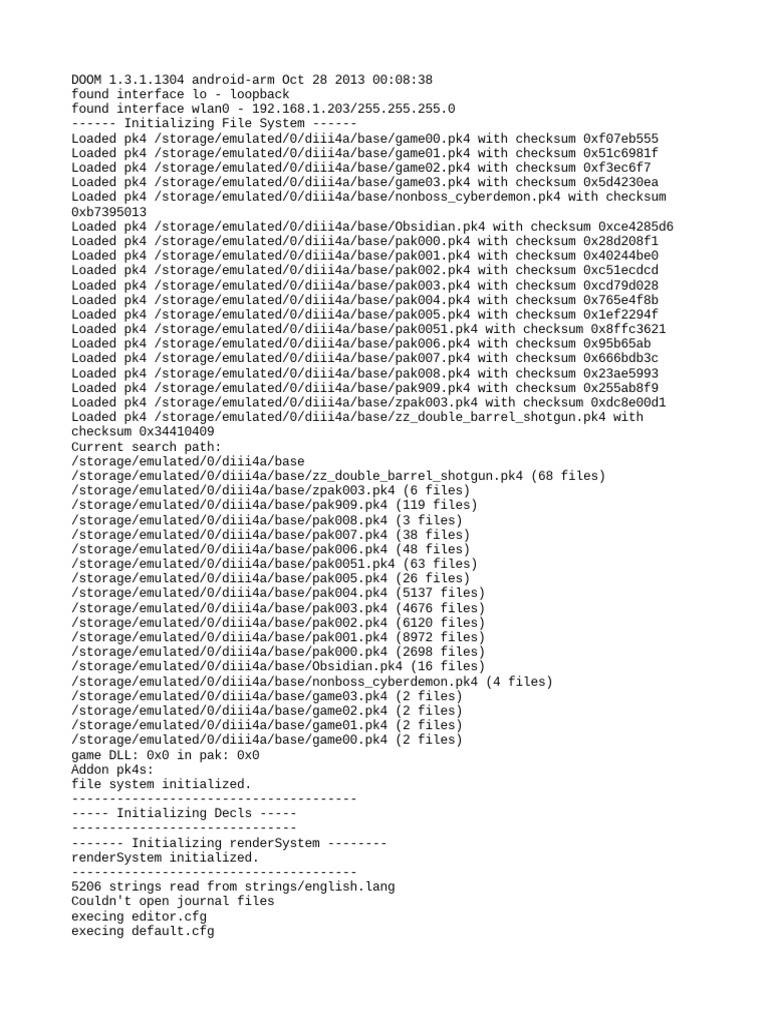 DOOM 1.3.1.1304 android-arm Oct 28 2013 00:08:38
found interface lo - loopback
found interface wlan0 - 192.168.1.203/255.255.255.0
------ Initializing File System ------
Loaded pk4 /storage/emulated/0/diii4a/base/game00.pk4 with checksum 0xf07eb555
Loaded pk4 /storage/emulated/0/diii4a/base/game01.pk4 with checksum 0x51c6981f
Loaded pk4 /storage/emulated/0/diii4a/base/game02.pk4 with checksum 0xf3ec6f7
Loaded pk4 /storage/emulated/0/diii4a/base/game03.pk4 with checksum 0x5d4230ea
Loaded pk4 /storage/emulated/0/diii4a/base/nonboss_cyberdemon.pk4 with checksum 0xb7395013
Loaded pk4 /storage/emulated/0/diii4a/base/Obsidian.pk4 with checksum 0xce4285d6
Loaded pk4 /storage/emulated/0/diii4a/base/pak000.pk4 with checksum 0x28d208f1
Loaded pk4 /storage/emulated/0/diii4a/base/pak001.pk4 with checksum 0x40244be0
Loaded pk4 /storage/emulated/0/diii4a/base/pak002.pk4 with checksum 0xc51ecdcd
Loaded pk4 /storage/emulated/0/diii4a/base/pak003.pk4 with checksum 0xcd79d028
Loaded pk4 /storage/emulated/0/diii4a/base/pak004.pk4 with checksum 0x765e4f8b
Loaded pk4 /storage/emulated/0/diii4a/base/pak005.pk4 with checksum 0x1ef2294f
Loaded pk4 /storage/emulated/0/diii4a/base/pak0051.pk4 with checksum 0x8ffc3621
Loaded pk4 /storage/emulated/0/diii4a/base/pak006.pk4 with checksum 0x95b65ab
Loaded pk4 /storage/emulated/0/diii4a/base/pak007.pk4 with checksum 0x666bdb3c
Loaded pk4 /storage/emulated/0/diii4a/base/pak008.pk4 with checksum 0x23ae5993
Loaded pk4 /storage/emulated/0/diii4a/base/pak909.pk4 with checksum 0x255ab8f9
Loaded pk4 /storage/emulated/0/diii4a/base/zpak003.pk4 with checksum 0xdc8e00d1
Loaded pk4 /storage/emulated/0/diii4a/base/zz_double_barrel_shotgun.pk4 with checksum 0x34410409
Current search path:
/storage/emulated/0/diii4a/base
/storage/emulated/0/diii4a/base/zz_double_barrel_shotgun.pk4 (68 files)
/storage/emulated/0/diii4a/base/zpak003.pk4 (6 files)
/storage/emulated/0/diii4a/base/pak909.pk4 (119 files)
/storage/emulated/0/diii4a/base/pak008.pk4 (3 files)
/storage/emulated/0/diii4a/base/pak007.pk4 (38 files)
/storage/emulated/0/diii4a/base/pak006.pk4 (48 files)
/storage/emulated/0/diii4a/base/pak0051.pk4 (63 files)
/storage/emulated/0/diii4a/base/pak005.pk4 (26 files)
/storage/emulated/0/diii4a/base/pak004.pk4 (5137 files)
/storage/emulated/0/diii4a/base/pak003.pk4 (4676 files)
/storage/emulated/0/diii4a/base/pak002.pk4 (6120 files)
/storage/emulated/0/diii4a/base/pak001.pk4 (8972 files)
/storage/emulated/0/diii4a/base/pak000.pk4 (2698 files)
/storage/emulated/0/diii4a/base/Obsidian.pk4 (16 files)
/storage/emulated/0/diii4a/base/nonboss_cyberdemon.pk4 (4 files)
/storage/emulated/0/diii4a/base/game03.pk4 (2 files)
/storage/emulated/0/diii4a/base/game02.pk4 (2 files)
/storage/emulated/0/diii4a/base/game01.pk4 (2 files)
/storage/emulated/0/diii4a/base/game00.pk4 (2 files)
game DLL: 0x0 in pak: 0x0
Addon pk4s:
file system initialized.
--------------------------------------
----- Initializing Decls -----
------------------------------
------- Initializing renderSystem --------
renderSystem initialized.
--------------------------------------
5206 strings read from strings/english.lang
Couldn't open journal files
execing editor.cfg
execing default.cfg